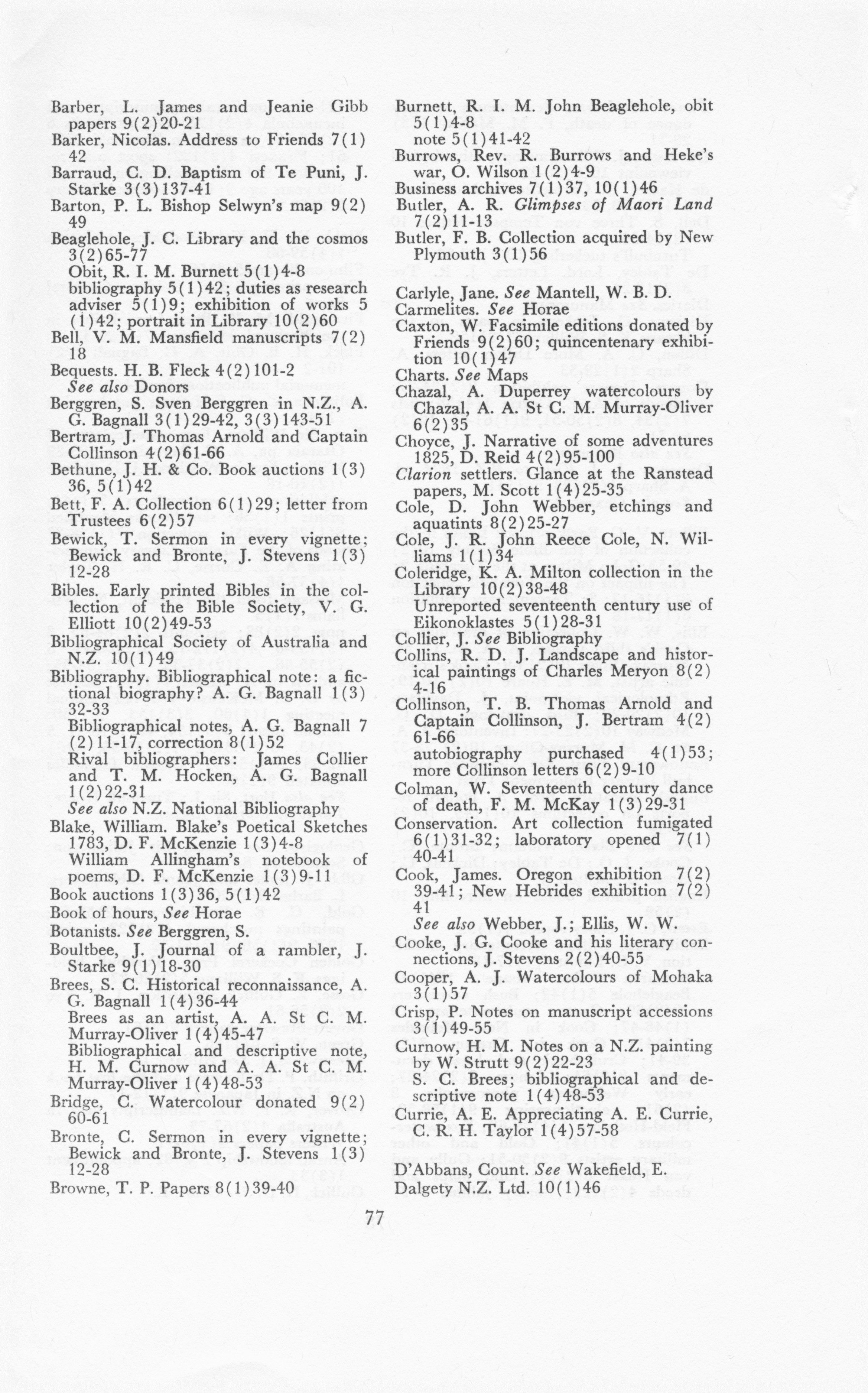 Barber, L. James and Jeanie Gibb papers 9(2)20-21
Barker, Nicolas. Address to Friends 7(1) 42
Barraud, C. D. Baptism of Te Puni, J. Starke 3(3)137-41
Barton, P. L. Bishop Selwyn's map 9(2) 49
Beaglehole, J. C. Library and the cosmos 3(2)65-77
Obit, R. I. M. Burnett 5(1)4-8
bibliography 5(1)42; duties as research adviser 5(1)9; exhibition of works 5 (1)42; portrait in Library 10(2)60
Bell, V. M. Mansfield manuscripts 7(2) 18
Bequests. H. B. Fleck 4(2)101-2
See also Donors
Berggren, S. Sven Berggren in N.Z., A. G. Bagnall 3(1)29-42, 3(3)143-51
Bertram, J. Thomas Arnold and Captain Collinson 4(2)61-66
Bethune, J. H. & Co. Book auctions 1(3) 36, 5(1)42
Bett, F. A. Collection 6(1)29; letter from Trustees 6(2)57
Bewick, T. Sermon in every vignette; Bewick and Bronte, J. Stevens 1(3) 12-28
Bibles. Early printed Bibles in the collection of the Bible Society, V. G. Elliott 10(2)49-53
Bibliographical Society of Australia and N.Z. 10(1)49
Bibliography. Bibliographical note: a fictional biography? A. G. Bagnall 1(3) 32-33
Bibliographical notes, A. G. Bagnall 7 (2)11-17, correction 8(1)52
Rival bibliographers: James Collier and T. M. Hocken, A. G. Bagnall 1(2)22-31
See also N.Z. National Bibliography
Blake, William. Blake's Poetical Sketches 1783, D. F. McKenzie 1(3)4-8
William Allingham's notebook of poems, D. F. McKenzie 1(3)9-11
Book auctions 1(3)36, 5(1)42
Book of hours, See Horae
Botanists. See Berggren, S.
Boultbee, J. Journal of a rambler, J. Starke 9(1)18-30
Brees, S. C. Historical reconnaissance, A. G. Bagnall 1(4)36-44
Brees as an artist, A. A. St C. M. Murray-Oliver 1(4)45-47
Bibliographical and descriptive note, H. M. Curnow and A. A. St C. M. Murray-Oliver 1(4)48-53
Bridge, C. Watercolour donated 9(2) 60-61
Bronte, C. Sermon in every vignette; Bewick and Bronte, J. Stevens 1(3) 12-28
Browne, T. P. Papers 8(1)39-40

Burnett, R. I. M. John Beaglehole, obit 5(1)4-8
note 5(1)41-42
Burrows, Rev. R. Burrows and Heke's war, O. Wilson 1(2)4-9
Business archives 7(1)37, 10(1)46
Butler, A. R. Glimpses of Maori Land 7(2)11-13
Butler, F. B. Collection acquired by New Plymouth 3(1)56

Carlyle, Jane. See Mantell, W. B. D.
Carmelites. See Horae
Caxton, W. Facsimile editions donated by Friends 9(2)60; quincentenary exhibition 10(1)47
Charts. See Maps
Chazal, A. Duperrey watercolours by Chazal, A. A. St C. M. Murray-Oliver 6(2)35
Choyce, J. Narrative of some adventures 1825, D. Reid 4(2)95-100
Clarion settlers. Glance at the Ranstead papers, M. Scott 1(4)25-35
Cole, D. John Webber, etchings and aquatints 8(2)25-27
Cole, J. R. John Reece Cole, N. Williams 1(1)34
Coleridge, K. A. Milton collection in the Library 10(2)38-48
Unreported seventeenth century use of Eikonoklastes 5(1)28-31
Collier, J. See Bibliography
Collins, R. D. J. Landscape and historical paintings of Charles Meryon 8(2) 4-16
Collinson, T. B. Thomas Arnold and Captain Collinson, J. Bertram 4(2) 61-66
autobiography purchased 4(1)53; more Collinson letters 6(2)9-10
Colman, W. Seventeenth century dance of death, F. M. McKay 1(3)29-31
Conservation. Art collection fumigated 6(1)31-32; laboratory opened 7(1) 40-41
Cook, James. Oregon exhibition 7(2) 39-41; New Hebrides exhibition 7(2) 41
See also Webber, J.; Ellis, W. W.
Cooke, J. G. Cooke and his literary connections, J. Stevens 2(2)40-55
Cooper, A. J. Watercolours of Mohaka 3(1)57
Crisp, P. Notes on manuscript accessions 3(1)49-55
Curnow, H. M. Notes on a N.Z. painting by W. Strutt 9(2)22-23
S. C. Brees; bibliographical and descriptive note 1(4)48-53
Currie, A. E. Appreciating A. E. Currie, C. R. H. Taylor 1(4)57-58

D'Abbans, Count. See Wakefield, E.
Dalgety N.Z. Ltd. 10(1)46

77